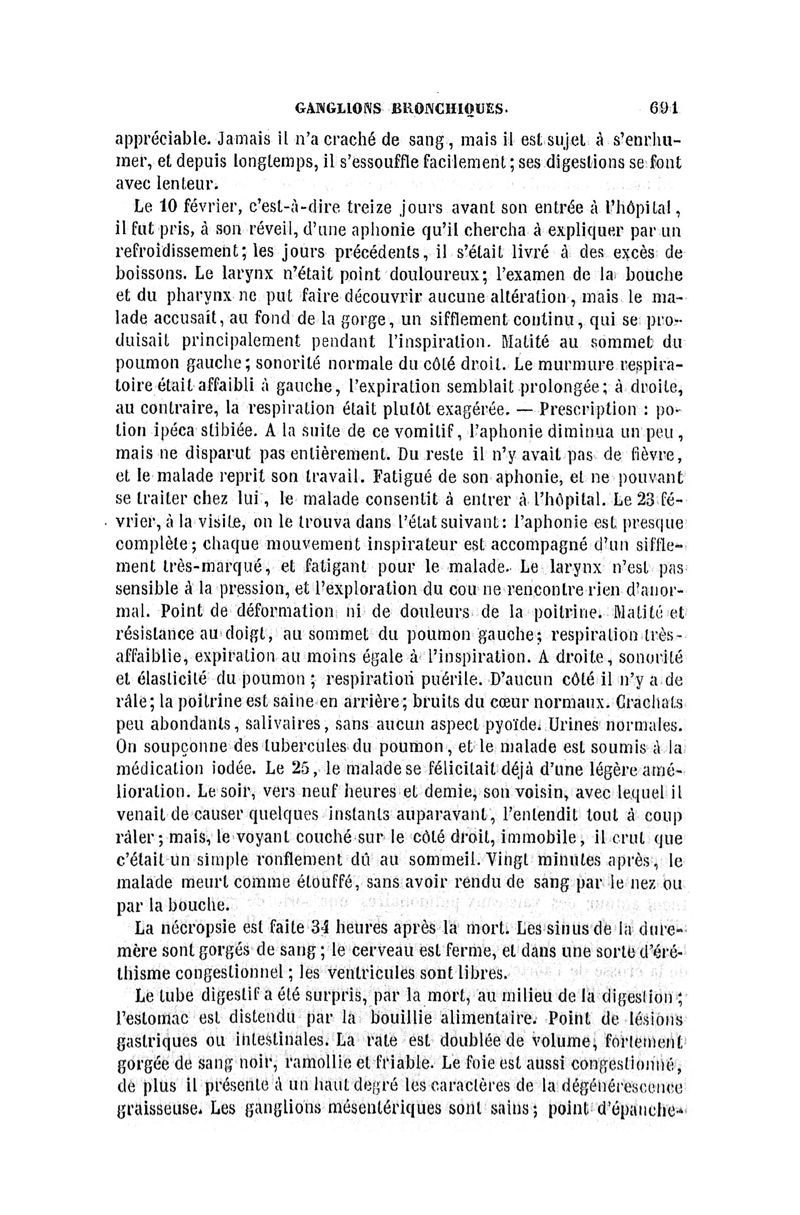 GANGLIONS BRONCHIQUES. 691

appréciable. Jamais il n'a craché de sang, mais il est sujet à s'enrhumer, et depuis longtemps, il s'essouffle facilement; ses digestions se font avec lenteur.

Le 10 février, c'est-à-dire treize jours avant son entrée à l'hôpital, il fut pris, à son réveil, d'une aphonie qu'il chercha à expliquer par un refroidissement; les jours précédents, il s'était livré à des excès de boissons. Le larynx n'était point douloureux; l'examen de la bouche et du pharynx ne put faire découvrir aucune altération, mais le malade accusait, au fond de la gorge, un sifflement continu, qui se produisait principalement pendant l'inspiration. Matité au sommet du poumon gauche; sonorité normale du côté droit. Le murmure respiratoire était affaibli à gauche, l'expiration semblait prolongée; à droite, au contraire, la respiration était plutôt exagérée. — Prescription : potion ipéca stibiée. A la suite de ce vomitif, l'aphonie diminua un peu, mais ne disparut pas entièrement. Du reste il n'y avait pas de fièvre, et le malade reprit son travail. Fatigué de son aphonie, et ne pouvant se traiter chez lui, le malade consentit à entrer à l'hôpital. Le 23 février, à la visite, on le trouva dans l'état suivant: l'aphonie est presque complète; chaque mouvement inspirateur est accompagné d'un sifflement très-marqué, et fatigant pour le malade. Le larynx n'est pas sensible à la pression, et l'exploration du cou ne rencontre rien d'anormal. Point de déformation ni de douleurs de la poitrine. Matité et résistance au doigt, au sommet du poumon gauche; respiration très-affaiblie, expiration au moins égale à l'inspiration. A droite, sonorité et élasticité du poumon; respiration puérile. D'aucun côté il n'y a de râle; la poitrine est saine en arrière; bruits du cœur normaux. Crachats peu abondants, salivaires, sans aucun aspect pyoïde. Urines normales. On soupçonne des tubercules du poumon, et le malade est soumis à la médication iodée. Le 25, le malade se félicitait déjà d'une légère amélioration. Le soir, vers neuf heures et demie, son voisin, avec lequel il venait de causer quelques instants auparavant, l'entendit tout à coup râler; mais, le voyant couché sur le côté droit, immobile, il crut que c'était un simple ronflement dû au sommeil. Vingt minutes après, le malade meurt comme étouffé, sans avoir rendu de sang par le nez ou par la bouche.

La nécropsie est faite 34 heures après la mort. Les sinus de la dure-mère sont gorgés de sang; le cerveau est ferme, et dans une sorte d'éréthisme congestionnel; les ventricules sont libres.

Le tube digestif a été surpris, par la mort, au milieu de la digestion; l'estomac est distendu par la bouillie alimentaire. Point de lésions gastriques ou intestinales. La rate est doublée de volume, fortement gorgée de sang noir, ramollie et friable. Le foie est aussi congestionné, de plus il présente à un haut degré les caractères de la dégénérescence graisseuse. Les ganglions mésentériques sont sains; point d'épanche-